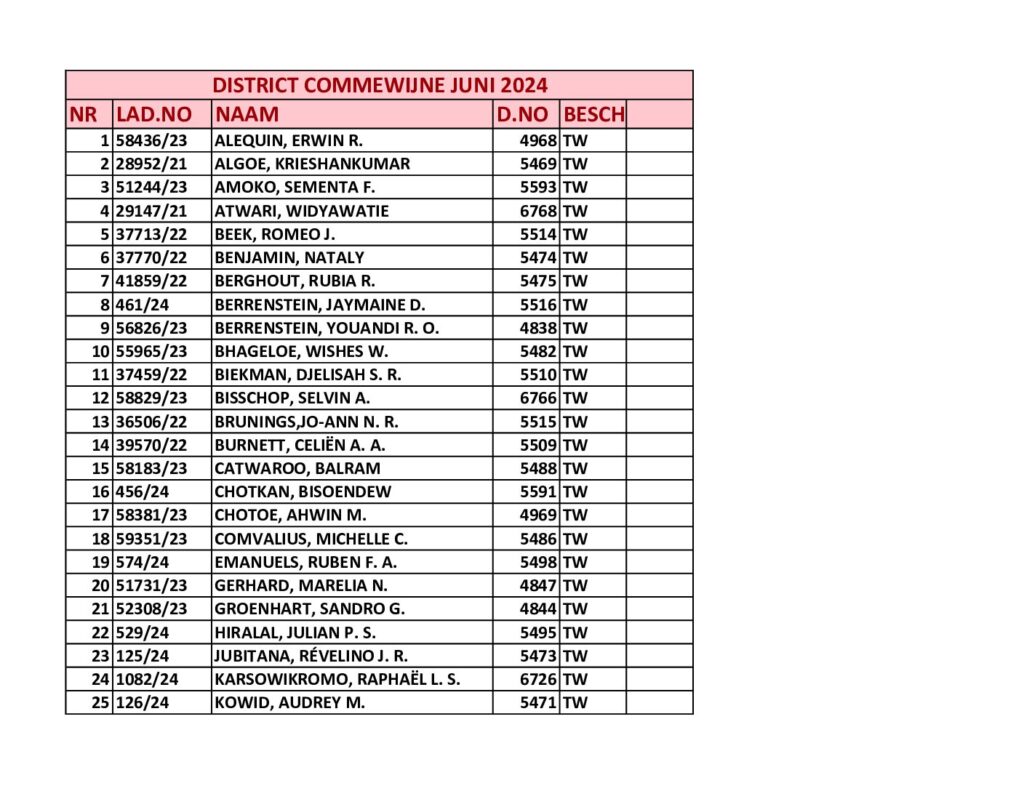 DISTRICT COMMEWIJNE JUNI 2024

| NR | LAD.NO | NAAM | D.NO | BESCH | |
|---|---|---|---|---|---|
| 1 | 58436/23 | ALEQUIN, ERWIN R. | 4968 | TW | |
| 2 | 28952/21 | ALGOE, KRIESHANKUMAR | 5469 | TW | |
| 3 | 51244/23 | AMOKO, SEMENTA F. | 5593 | TW | |
| 4 | 29147/21 | ATWARI, WIDYAWATIE | 6768 | TW | |
| 5 | 37713/22 | BEEK, ROMEO J. | 5514 | TW | |
| 6 | 37770/22 | BENJAMIN, NATALY | 5474 | TW | |
| 7 | 41859/22 | BERGHOUT, RUBIA R. | 5475 | TW | |
| 8 | 461/24 | BERRENSTEIN, JAYMAINE D. | 5516 | TW | |
| 9 | 56826/23 | BERRENSTEIN, YOUANDI R. O. | 4838 | TW | |
| 10 | 55965/23 | BHAGELOE, WISHES W. | 5482 | TW | |
| 11 | 37459/22 | BIEKMAN, DJELISAH S. R. | 5510 | TW | |
| 12 | 58829/23 | BISSCHOP, SELVIN A. | 6766 | TW | |
| 13 | 36506/22 | BRUNINGS,JO-ANN N. R. | 5515 | TW | |
| 14 | 39570/22 | BURNETT, CELIËN A. A. | 5509 | TW | |
| 15 | 58183/23 | CATWAROO, BALRAM | 5488 | TW | |
| 16 | 456/24 | CHOTKAN, BISOENDEW | 5591 | TW | |
| 17 | 58381/23 | CHOTOE, AHWIN M. | 4969 | TW | |
| 18 | 59351/23 | COMVALIUS, MICHELLE C. | 5486 | TW | |
| 19 | 574/24 | EMANUELS, RUBEN F. A. | 5498 | TW | |
| 20 | 51731/23 | GERHARD, MARELIA N. | 4847 | TW | |
| 21 | 52308/23 | GROENHART, SANDRO G. | 4844 | TW | |
| 22 | 529/24 | HIRALAL, JULIAN P. S. | 5495 | TW | |
| 23 | 125/24 | JUBITANA, RÉVELINO J. R. | 5473 | TW | |
| 24 | 1082/24 | KARSOWIKROMO, RAPHAËL L. S. | 6726 | TW | |
| 25 | 126/24 | KOWID, AUDREY M. | 5471 | TW | |